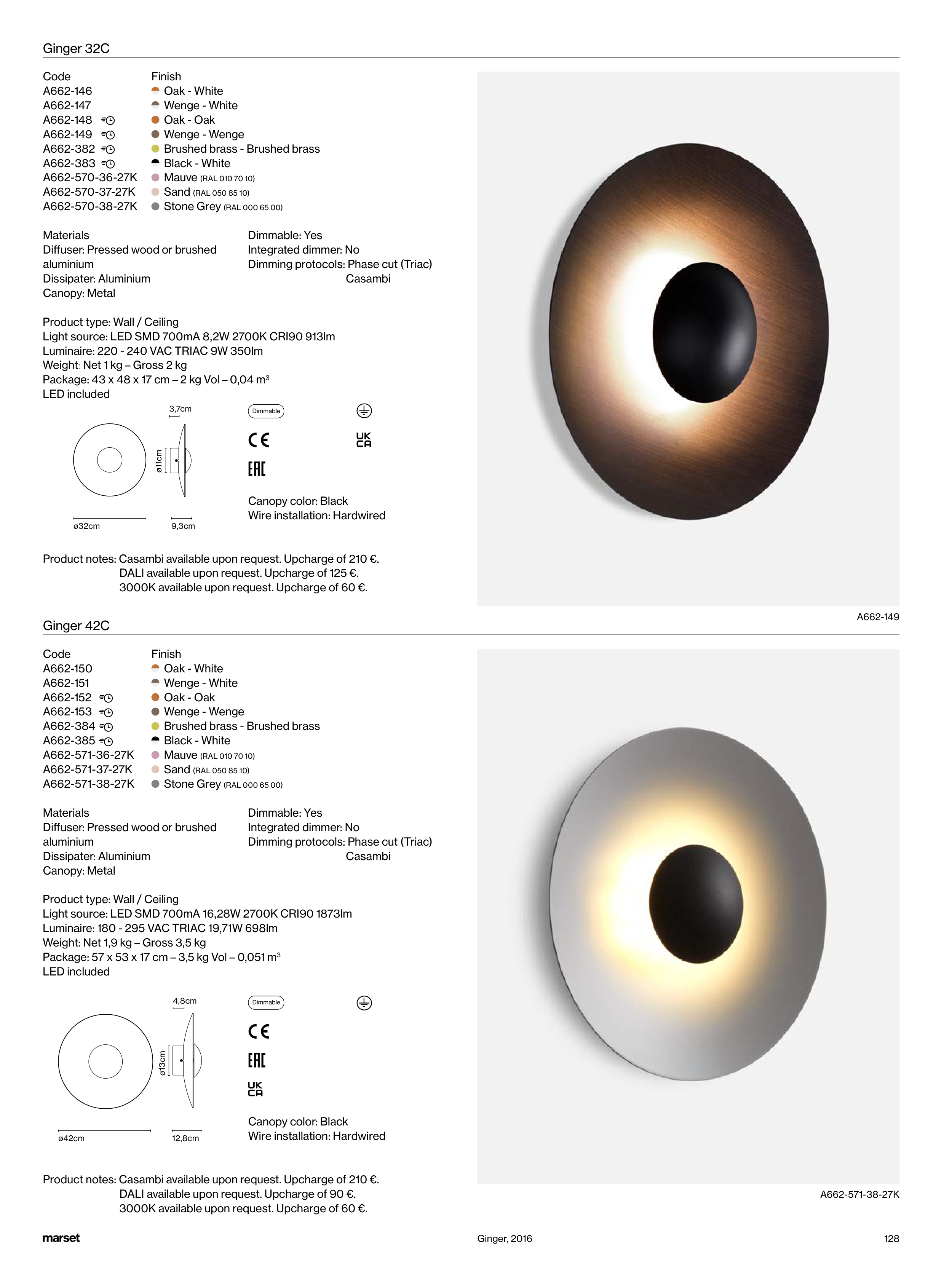 Ginger 32C

| Code | Finish |
|---|---|
| A662-146 | Oak - White |
| A662-147 | Wenge - White |
| A662-148 | Oak - Oak |
| A662-149 | Wenge - Wenge |
| A662-382 | Brushed brass - Brushed brass |
| A662-383 | Black - White |
| A662-570-36-27K | Mauve (RAL 010 70 10) |
| A662-570-37-27K | Sand (RAL 050 85 10) |
| A662-570-38-27K | Stone Grey (RAL 000 65 00) |

Materials
Diffuser: Pressed wood or brushed aluminium
Dissipater: Aluminium
Canopy: Metal

Dimmable: Yes
Integrated dimmer: No
Dimming protocols: Phase cut (Triac)
Casambi

Product type: Wall / Ceiling
Light source: LED SMD 700mA 8,2W 2700K CRI90 913lm
Luminaire: 220 - 240 VAC TRIAC 9W 350lm
Weight: Net 1 kg – Gross 2 kg
Package: 43 x 48 x 17 cm – 2 kg Vol – 0,04 m³
LED included

3,7cm
ø11cm
ø32cm
9,3cm

Dimmable
CE
UK CA
EAC

Canopy color: Black
Wire installation: Hardwired

Product notes: Casambi available upon request. Upcharge of 210 €.
DALI available upon request. Upcharge of 125 €.
3000K available upon request. Upcharge of 60 €.

A662-149

Ginger 42C

| Code | Finish |
|---|---|
| A662-150 | Oak - White |
| A662-151 | Wenge - White |
| A662-152 | Oak - Oak |
| A662-153 | Wenge - Wenge |
| A662-384 | Brushed brass - Brushed brass |
| A662-385 | Black - White |
| A662-571-36-27K | Mauve (RAL 010 70 10) |
| A662-571-37-27K | Sand (RAL 050 85 10) |
| A662-571-38-27K | Stone Grey (RAL 000 65 00) |

Materials
Diffuser: Pressed wood or brushed aluminium
Dissipater: Aluminium
Canopy: Metal

Dimmable: Yes
Integrated dimmer: No
Dimming protocols: Phase cut (Triac)
Casambi

Product type: Wall / Ceiling
Light source: LED SMD 700mA 16,28W 2700K CRI90 1873lm
Luminaire: 180 - 295 VAC TRIAC 19,71W 698lm
Weight: Net 1,9 kg – Gross 3,5 kg
Package: 57 x 53 x 17 cm – 3,5 kg Vol – 0,051 m³
LED included

4,8cm
ø13cm
ø42cm
12,8cm

Dimmable
CE
EAC
UK CA

Canopy color: Black
Wire installation: Hardwired

Product notes: Casambi available upon request. Upcharge of 210 €.
DALI available upon request. Upcharge of 90 €.
3000K available upon request. Upcharge of 60 €.

A662-571-38-27K

marset
Ginger, 2016
128